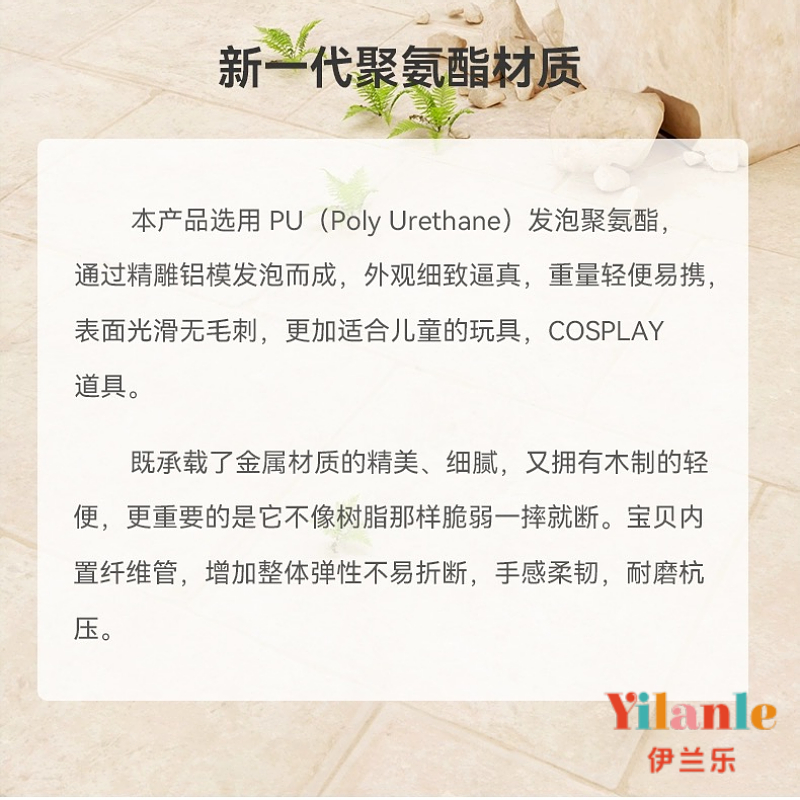 新一代聚氨酯材质

本产品选用PU（Poly Urethane）发泡聚氨酯，通过精雕铝模发泡而成，外观细致逼真，重量轻便易携，表面光滑无毛刺，更加适合儿童的玩具，COSPLAY道具。

既承载了金属材质的精美、细腻，又拥有木制的轻便，更重要的是它不像树脂那样脆弱一摔就断。宝贝内置纤维管，增加整体弹性不易折断，手感柔韧，耐磨杭压。

Yilanle
伊兰乐